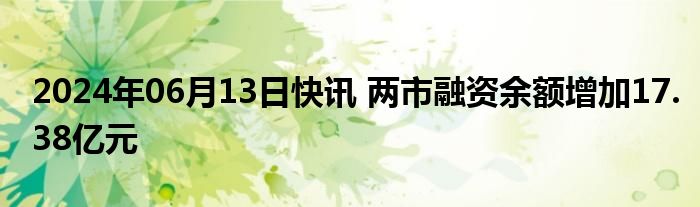 2024年06月13日快讯 两市融资余额增加17.38亿元